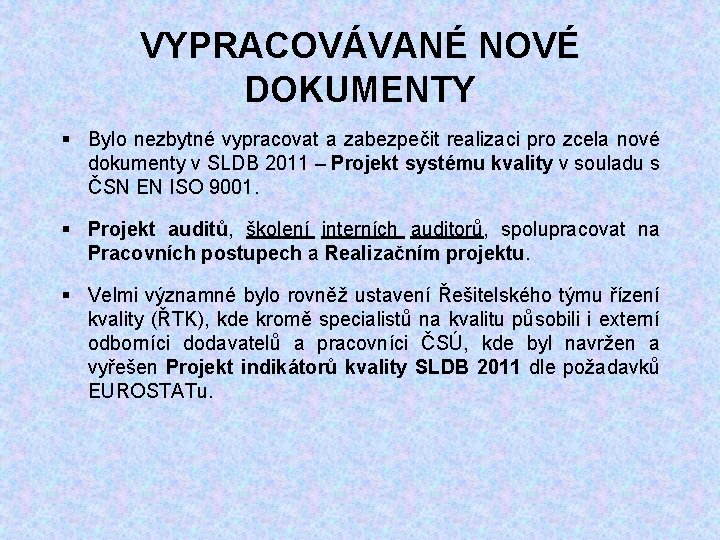 VYPRACOVÁVANÉ NOVÉ DOKUMENTY

▪ Bylo nezbytné vypracovat a zabezpečit realizaci pro zcela nové dokumenty v SLDB 2011 – Projekt systému kvality v souladu s ČSN EN ISO 9001.

▪ Projekt auditů, školení interních auditorů, spolupracovat na Pracovních postupech a Realizačním projektu.

▪ Velmi významné bylo rovněž ustavení Řešitelského týmu řízení kvality (ŘTK), kde kromě specialistů na kvalitu působili i externí odborníci dodavatelů a pracovníci ČSÚ, kde byl navržen a vyřešen Projekt indikátorů kvality SLDB 2011 dle požadavků EUROSTATu.